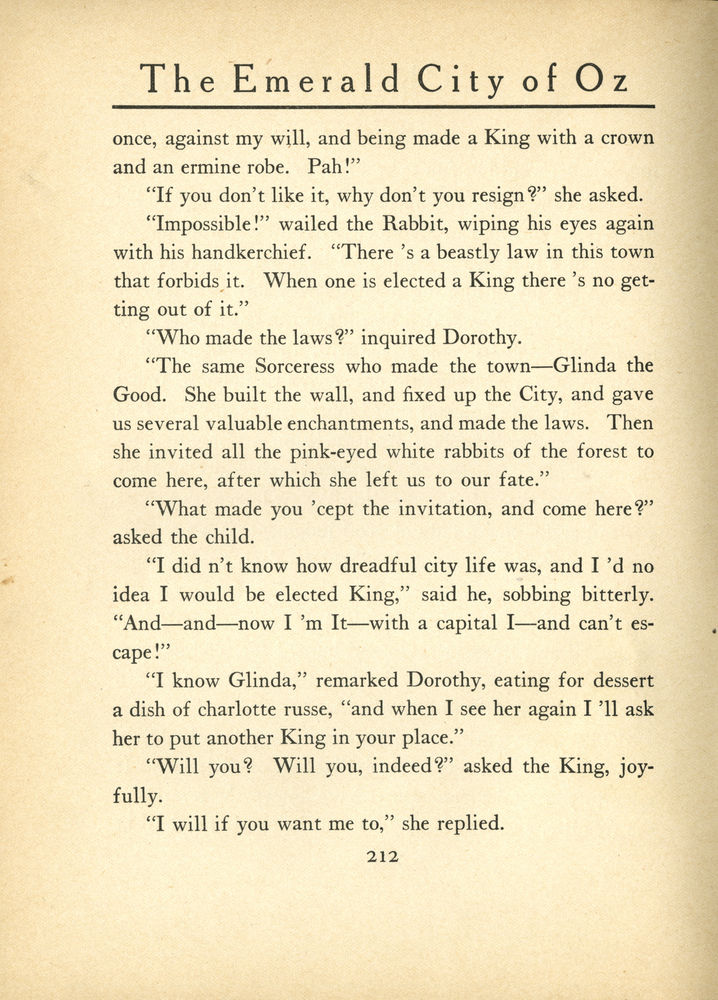 The Emerald City of Oz

once, against my will, and being made a King with a crown and an ermine robe. Pah!"

"If you don't like it, why don't you resign?" she asked.

"Impossible!" wailed the Rabbit, wiping his eyes again with his handkerchief. "There 's a beastly law in this town that forbids it. When one is elected a King there 's no getting out of it."

"Who made the laws?" inquired Dorothy.

"The same Sorceress who made the town—Glinda the Good. She built the wall, and fixed up the City, and gave us several valuable enchantments, and made the laws. Then she invited all the pink-eyed white rabbits of the forest to come here, after which she left us to our fate."

"What made you 'cept the invitation, and come here?" asked the child.

"I did n't know how dreadful city life was, and I 'd no idea I would be elected King," said he, sobbing bitterly. "And—and—now I 'm It—with a capital I—and can't escape!"

"I know Glinda," remarked Dorothy, eating for dessert a dish of charlotte russe, "and when I see her again I 'll ask her to put another King in your place."

"Will you? Will you, indeed?" asked the King, joyfully.

"I will if you want me to," she replied.

212